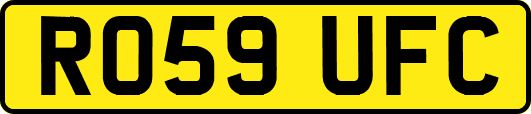 RO59 UFC